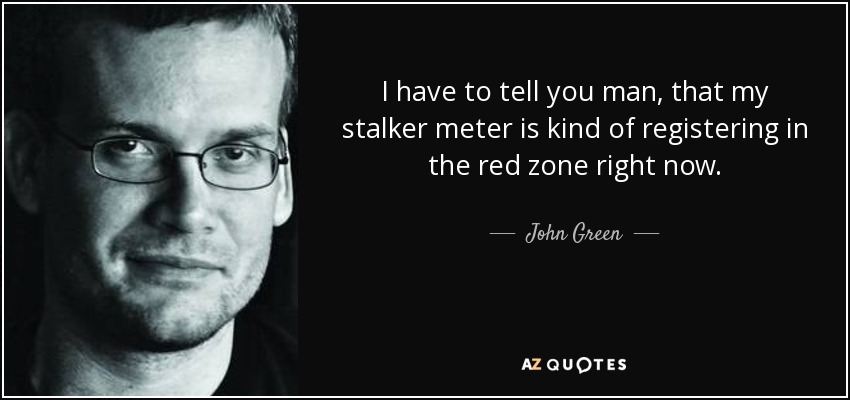 I have to tell you man, that my stalker meter is kind of registering in the red zone right now.

— John Green —

AZ QUOTES